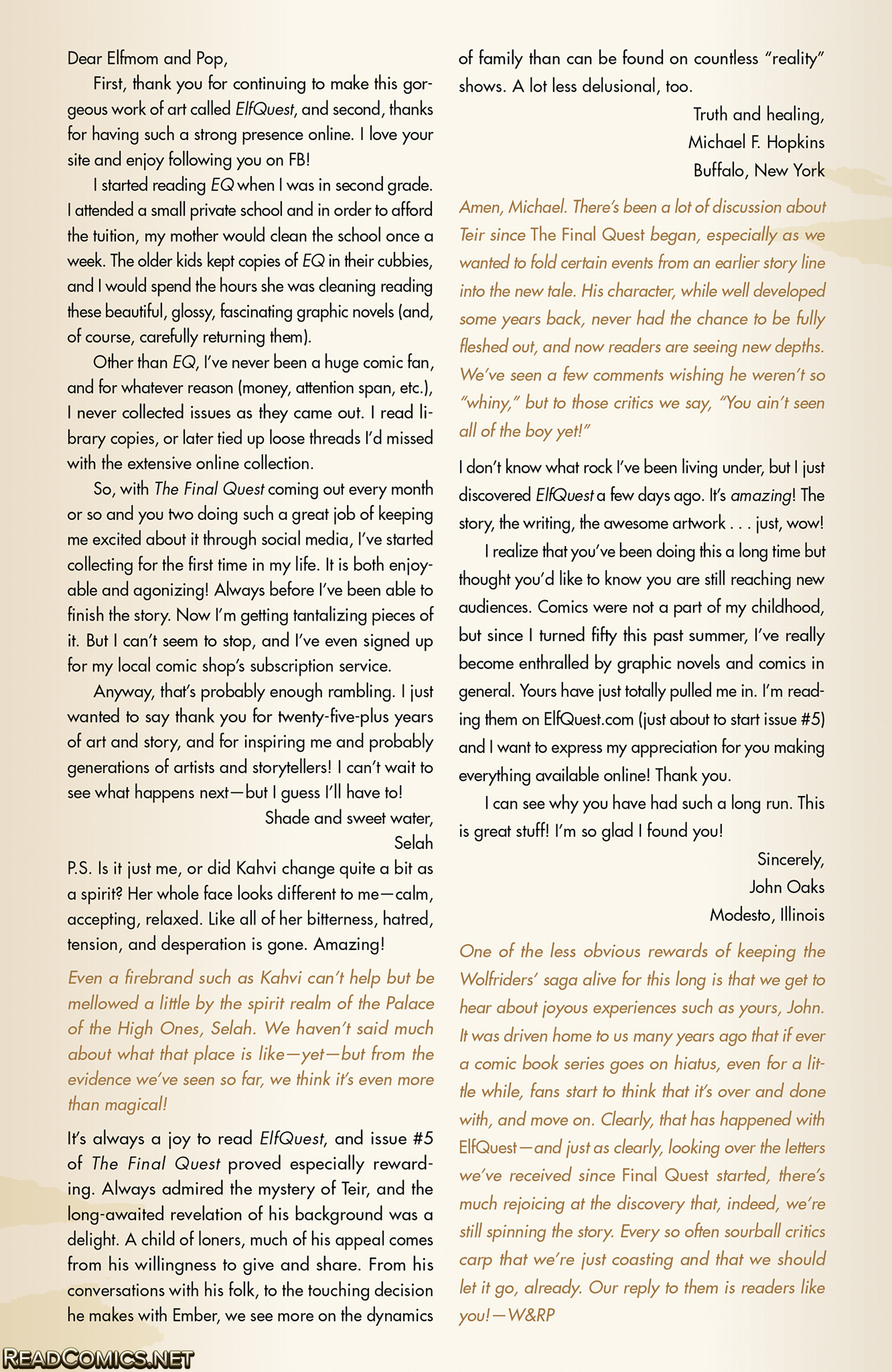 Dear Elfmom and Pop,

First, thank you for continuing to make this gorgeous work of art called ElfQuest, and second, thanks for having such a strong presence online. I love your site and enjoy following you on FB!

I started reading EQ when I was in second grade. I attended a small private school and in order to afford the tuition, my mother would clean the school once a week. The older kids kept copies of EQ in their cubbies, and I would spend the hours she was cleaning reading these beautiful, glossy, fascinating graphic novels (and, of course, carefully returning them).

Other than EQ, I've never been a huge comic fan, and for whatever reason (money, attention span, etc.), I never collected issues as they came out. I read library copies, or later tied up loose threads I'd missed with the extensive online collection.

So, with The Final Quest coming out every month or so and you two doing such a great job of keeping me excited about it through social media, I've started collecting for the first time in my life. It is both enjoyable and agonizing! Always before I've been able to finish the story. Now I'm getting tantalizing pieces of it. But I can't seem to stop, and I've even signed up for my local comic shop's subscription service.

Anyway, that's probably enough rambling. I just wanted to say thank you for twenty-five-plus years of art and story, and for inspiring me and probably generations of artists and storytellers! I can't wait to see what happens next—but I guess I'll have to!

Shade and sweet water,
Selah

P.S. Is it just me, or did Kahvi change quite a bit as a spirit? Her whole face looks different to me—calm, accepting, relaxed. Like all of her bitterness, hatred, tension, and desperation is gone. Amazing!

Even a firebrand such as Kahvi can't help but be mellowed a little by the spirit realm of the Palace of the High Ones, Selah. We haven't said much about what that place is like—yet—but from the evidence we've seen so far, we think it's even more than magical!

It's always a joy to read ElfQuest, and issue #5 of The Final Quest proved especially rewarding. Always admired the mystery of Teir, and the long-awaited revelation of his background was a delight. A child of loners, much of his appeal comes from his willingness to give and share. From his conversations with his folk, to the touching decision he makes with Ember, we see more on the dynamics of family than can be found on countless "reality" shows. A lot less delusional, too.

Truth and healing,
Michael F. Hopkins
Buffalo, New York

Amen, Michael. There's been a lot of discussion about Teir since The Final Quest began, especially as we wanted to fold certain events from an earlier story line into the new tale. His character, while well developed some years back, never had the chance to be fully fleshed out, and now readers are seeing new depths. We've seen a few comments wishing he weren't so "whiny," but to those critics we say, "You ain't seen all of the boy yet!"

I don't know what rock I've been living under, but I just discovered ElfQuest a few days ago. It's amazing! The story, the writing, the awesome artwork . . . just, wow!

I realize that you've been doing this a long time but thought you'd like to know you are still reaching new audiences. Comics were not a part of my childhood, but since I turned fifty this past summer, I've really become enthralled by graphic novels and comics in general. Yours have just totally pulled me in. I'm reading them on ElfQuest.com (just about to start issue #5) and I want to express my appreciation for you making everything available online! Thank you.

I can see why you have had such a long run. This is great stuff! I'm so glad I found you!

Sincerely,
John Oaks
Modesto, Illinois

One of the less obvious rewards of keeping the Wolfriders' saga alive for this long is that we get to hear about joyous experiences such as yours, John. It was driven home to us many years ago that if ever a comic book series goes on hiatus, even for a little while, fans start to think that it's over and done with, and move on. Clearly, that has happened with ElfQuest—and just as clearly, looking over the letters we've received since Final Quest started, there's much rejoicing at the discovery that, indeed, we're still spinning the story. Every so often sourball critics carp that we're just coasting and that we should let it go, already. Our reply to them is readers like you!—W&RP

READCOMICS.NET